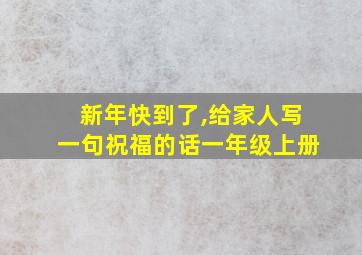 新年快到了,给家人写一句祝福的话一年级上册